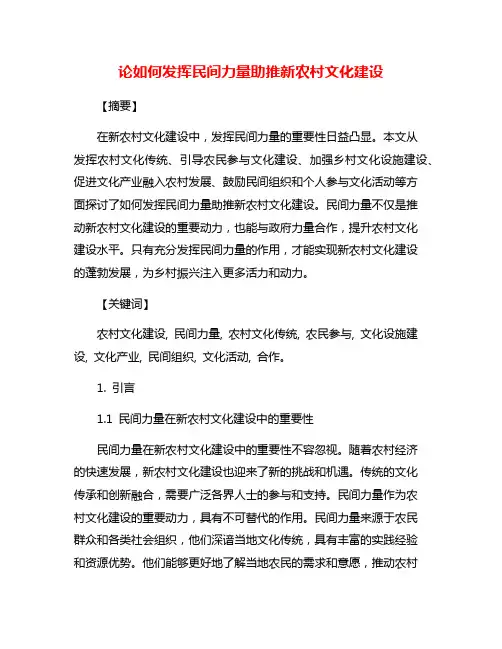 论如何发挥民间力量助推新农村文化建设

【摘要】

在新农村文化建设中，发挥民间力量的重要性日益凸显。本文从发挥农村文化传统、引导农民参与文化建设、加强乡村文化设施建设、促进文化产业融入农村发展、鼓励民间组织和个人参与文化活动等方面探讨了如何发挥民间力量助推新农村文化建设。民间力量不仅是推动新农村文化建设的重要动力，也能与政府力量合作，提升农村文化建设水平。只有充分发挥民间力量的作用，才能实现新农村文化建设的蓬勃发展，为乡村振兴注入更多活力和动力。

【关键词】

农村文化建设, 民间力量, 农村文化传统, 农民参与, 文化设施建设, 文化产业, 民间组织, 文化活动, 合作。

1. 引言

1.1 民间力量在新农村文化建设中的重要性

民间力量在新农村文化建设中的重要性不容忽视。随着农村经济的快速发展，新农村文化建设也迎来了新的挑战和机遇。传统的文化传承和创新融合，需要广泛各界人士的参与和支持。民间力量作为农村文化建设的重要动力，具有不可替代的作用。民间力量来源于农民群众和各类社会组织，他们深谙当地文化传统，具有丰富的实践经验和资源优势。他们能够更好地了解当地农民的需求和意愿，推动农村